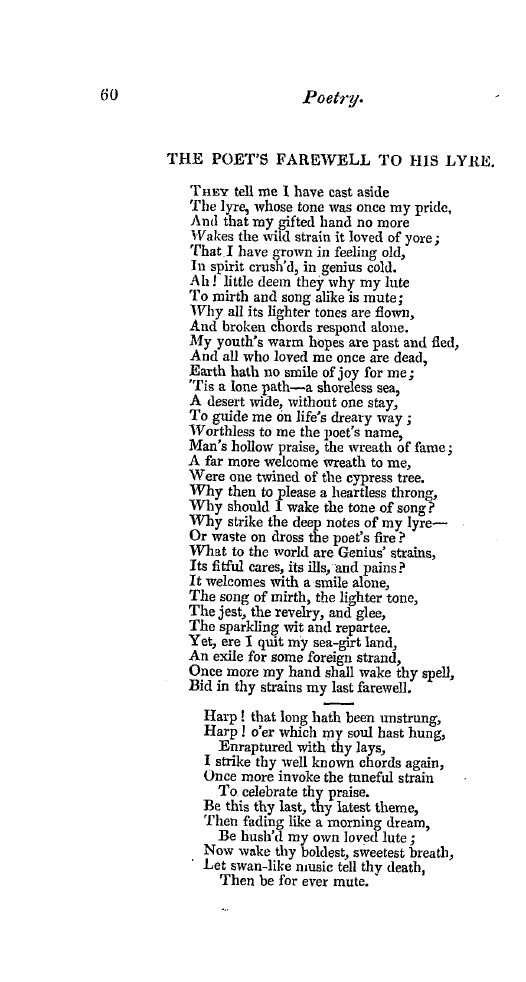 60 Poetry.

THE POET'S FAREWELL TO HIS LYRE.

They tell me I have cast aside
The lyre, whose tone was once my pride,
And that my gifted hand no more
Wakes the wild strain it loved of yore;
That I have grown in feeling old,
In spirit crush'd, in genius cold.
Ah! little deem they why my lute
To mirth and song alike is mute;
Why all its lighter tones are flown,
And broken chords respond alone.
My youth's warm hopes are past and fled,
And all who loved me once are dead,
Earth hath no smile of joy for me;
'Tis a lone path—a shoreless sea,
A desert wide, without one stay,
To guide me on life's dreary way;
Worthless to me the poet's name,
Man's hollow praise, the wreath of fame;
A far more welcome wreath to me,
Were one twined of the cypress tree.
Why then to please a heartless throng,
Why should I wake the tone of song?
Why strike the deep notes of my lyre—
Or waste on dross the poet's fire?
What to the world are Genius' strains,
Its fitful cares, its ills, and pains?
It welcomes with a smile alone,
The song of mirth, the lighter tone,
The jest, the revelry, and glee,
The sparkling wit and repartee.
Yet, ere I quit my sea-girt land,
An exile for some foreign strand,
Once more my hand shall wake thy spell,
Bid in thy strains my last farewell.

Harp! that long hath been unstrung,
Harp! o'er which my soul hast hung,
Enraptured with thy lays,
I strike thy well known chords again,
Once more invoke the tuneful strain
To celebrate thy praise.
Be this thy last, thy latest theme,
Then fading like a morning dream,
Be hush'd my own loved lute;
Now wake thy boldest, sweetest breath,
Let swan-like music tell thy death,
Then be for ever mute.